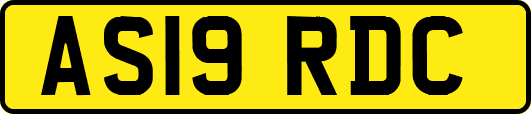 AS19 RDC